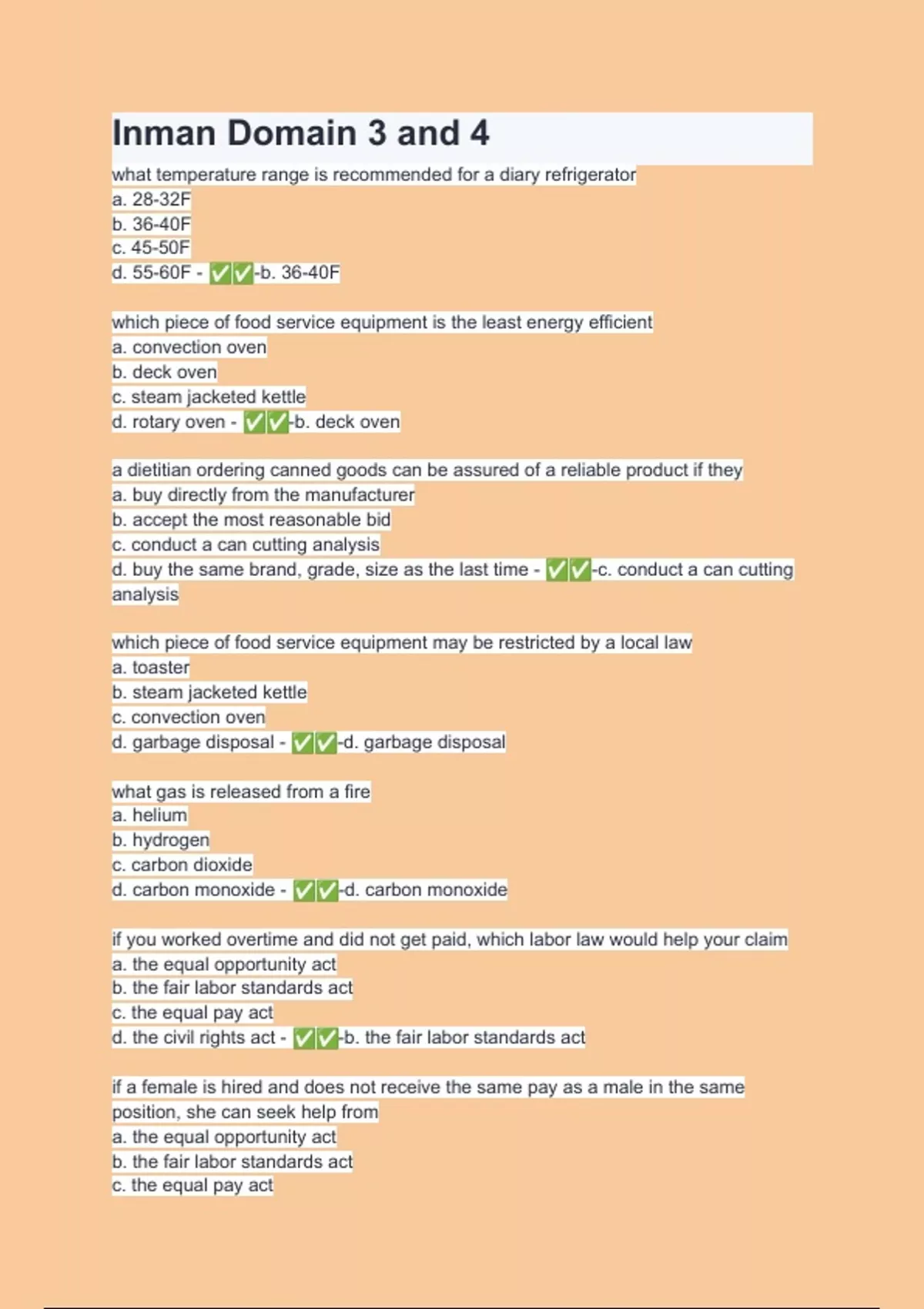 Inman Domain 3 and 4

what temperature range is recommended for a diary refrigerator
a. 28-32F
b. 36-40F
c. 45-50F
d. 55-60F - ✅✅-b. 36-40F

which piece of food service equipment is the least energy efficient
a. convection oven
b. deck oven
c. steam jacketed kettle
d. rotary oven - ✅✅-b. deck oven

a dietitian ordering canned goods can be assured of a reliable product if they
a. buy directly from the manufacturer
b. accept the most reasonable bid
c. conduct a can cutting analysis
d. buy the same brand, grade, size as the last time - ✅✅-c. conduct a can cutting analysis

which piece of food service equipment may be restricted by a local law
a. toaster
b. steam jacketed kettle
c. convection oven
d. garbage disposal - ✅✅-d. garbage disposal

what gas is released from a fire
a. helium
b. hydrogen
c. carbon dioxide
d. carbon monoxide - ✅✅-d. carbon monoxide

if you worked overtime and did not get paid, which labor law would help your claim
a. the equal opportunity act
b. the fair labor standards act
c. the equal pay act
d. the civil rights act - ✅✅-b. the fair labor standards act

if a female is hired and does not receive the same pay as a male in the same position, she can seek help from
a. the equal opportunity act
b. the fair labor standards act
c. the equal pay act